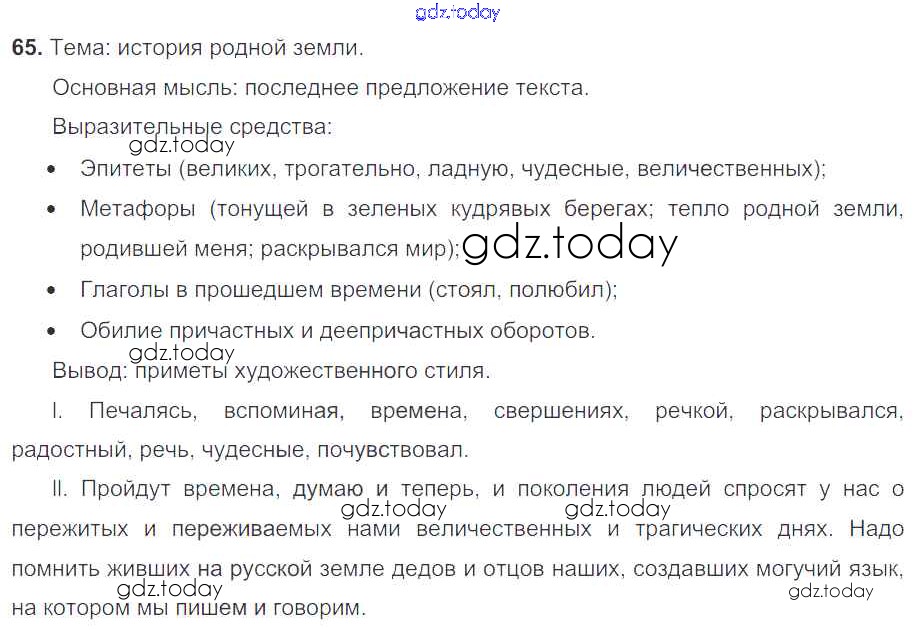 65. Тема: история родной земли.

Основная мысль: последнее предложение текста.

Выразительные средства:

• Эпитеты (великих, трогательно, ладную, чудесные, величественных);

• Метафоры (тонущей в зеленых кудрявых берегах; тепло родной земли, родившей меня; раскрывался мир);

• Глаголы в прошедшем времени (стоял, полюбил);

• Обилие причастных и деепричастных оборотов.

Вывод: приметы художественного стиля.

I. Печалясь, вспоминая, времена, свершениях, речкой, раскрывался, радостный, речь, чудесные, почувствовал.

II. Пройдут времена, думаю и теперь, и поколения людей спросят у нас о пережитых и переживаемых нами величественных и трагических днях. Надо помнить живших на русской земле дедов и отцов наших, создавших могучий язык, на котором мы пишем и говорим.

gdz.today